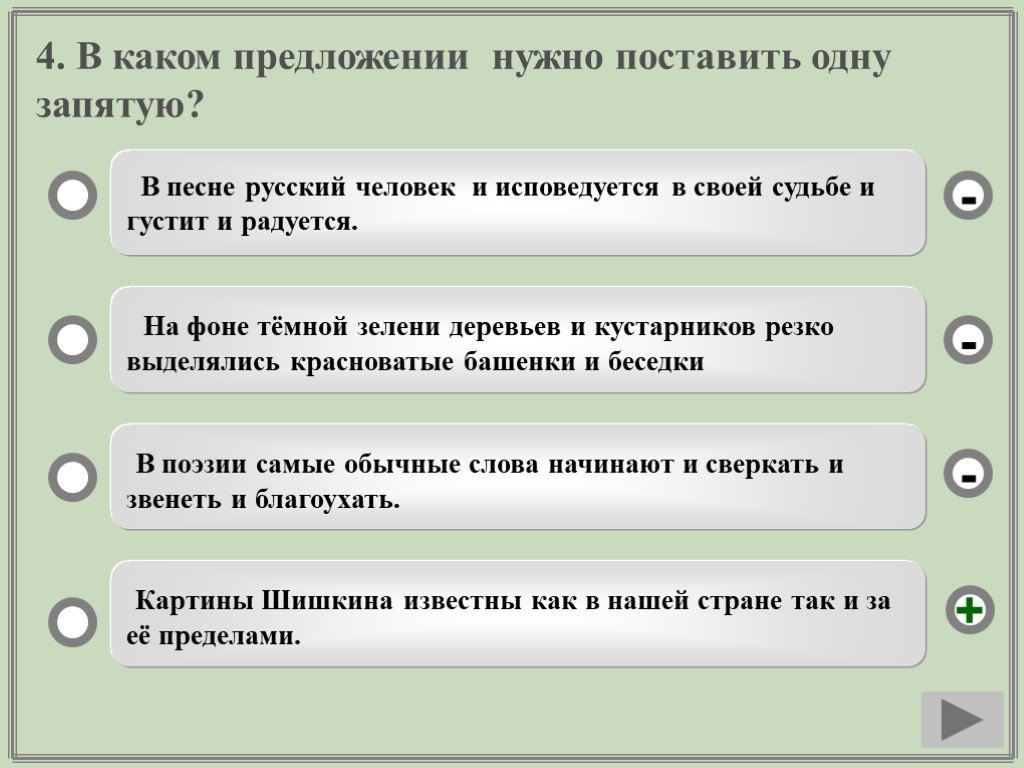 4. В каком предложении нужно поставить одну запятую?

В песне русский человек и исповедуется в своей судьбе и густит и радуется.

-

На фоне тёмной зелени деревьев и кустарников резко выделялись красноватые башенки и беседки

-

В поэзии самые обычные слова начинают и сверкать и звенеть и благоухать.

-

Картины Шишкина известны как в нашей стране так и за её пределами.

+